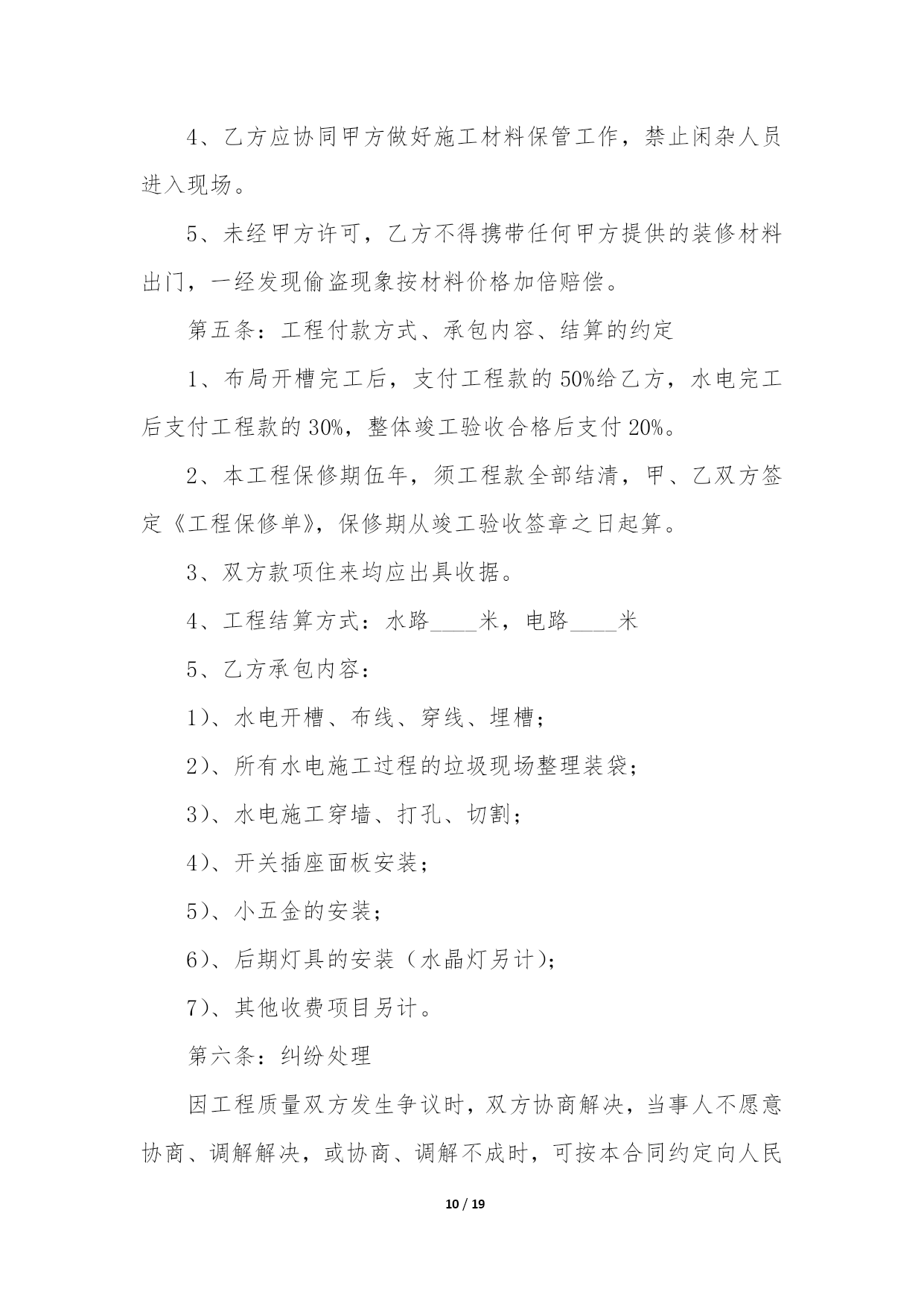 4、乙方应协同甲方做好施工材料保管工作，禁止闲杂人员进入现场。

5、未经甲方许可，乙方不得携带任何甲方提供的装修材料出门，一经发现偷盗现象按材料价格加倍赔偿。

第五条：工程付款方式、承包内容、结算的约定

1、布局开槽完工后，支付工程款的50%给乙方，水电完工后支付工程款的30%，整体竣工验收合格后支付20%。

2、本工程保修期伍年，须工程款全部结清，甲、乙双方签定《工程保修单》，保修期从竣工验收签章之日起算。

3、双方款项住来均应出具收据。

4、工程结算方式：水路____米，电路____米

5、乙方承包内容：

1)、水电开槽、布线、穿线、埋槽；

2)、所有水电施工过程的垃圾现场整理装袋；

3)、水电施工穿墙、打孔、切割；

4)、开关插座面板安装；

5)、小五金的安装；

6)、后期灯具的安装（水晶灯另计)；

7)、其他收费项目另计。

第六条：纠纷处理

因工程质量双方发生争议时，双方协商解决，当事人不愿意协商、调解解决，或协商、调解不成时，可按本合同约定向人民

10 / 19